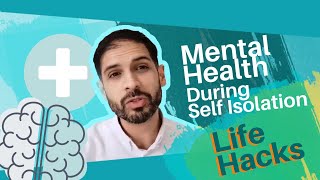 Mental Health During Self Isolation

Life Hacks